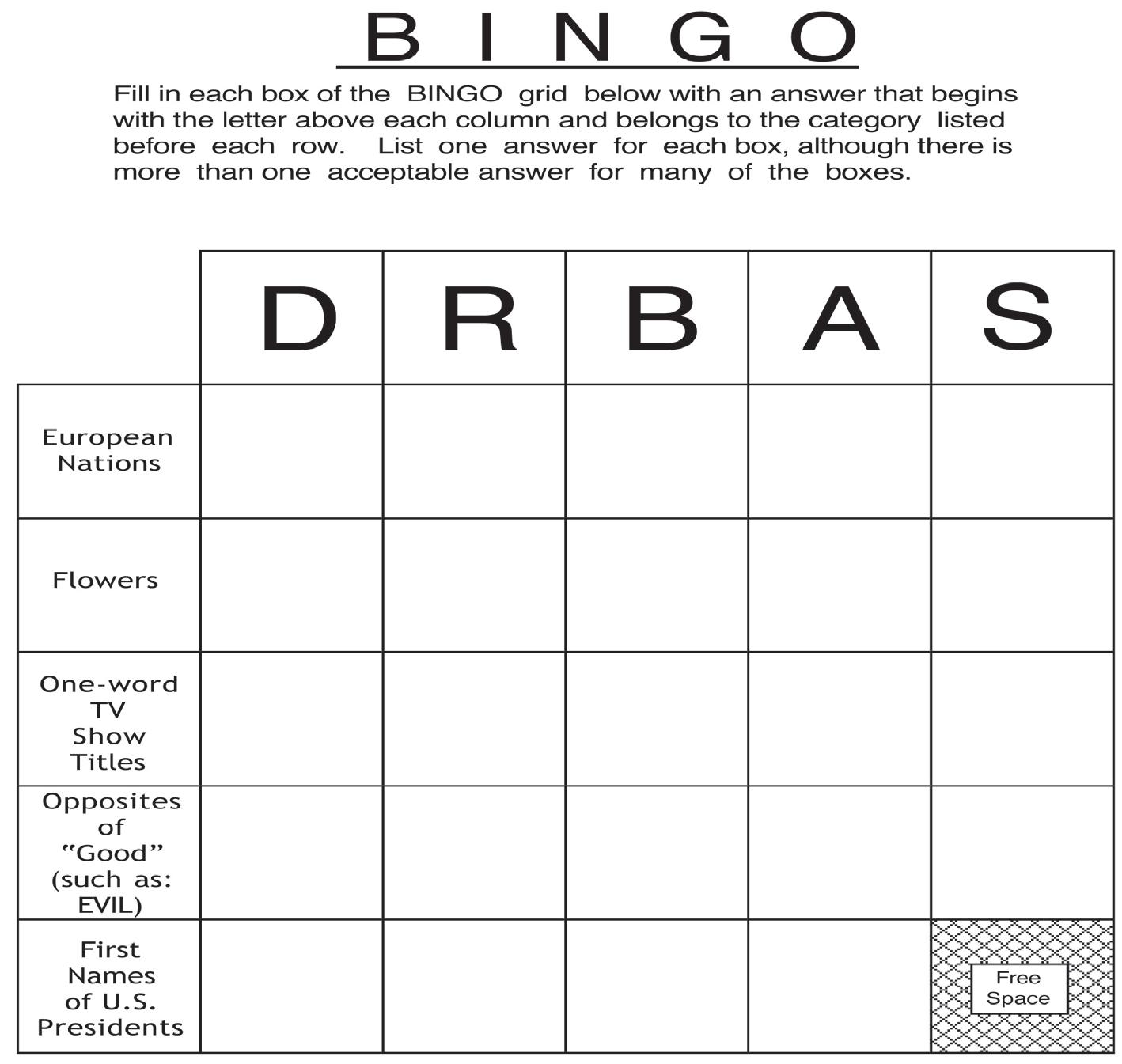 B I N G O

Fill in each box of the BINGO grid below with an answer that begins with the letter above each column and belongs to the category listed before each row. List one answer for each box, although there is more than one acceptable answer for many of the boxes.

|  | D | R | B | A | S |
|---|---|---|---|---|---|
| European Nations |  |  |  |  |  |
| Flowers |  |  |  |  |  |
| One-word TV Show Titles |  |  |  |  |  |
| Opposites of "Good" (such as: EVIL) |  |  |  |  |  |
| First Names of U.S. Presidents |  |  |  |  | Free Space |